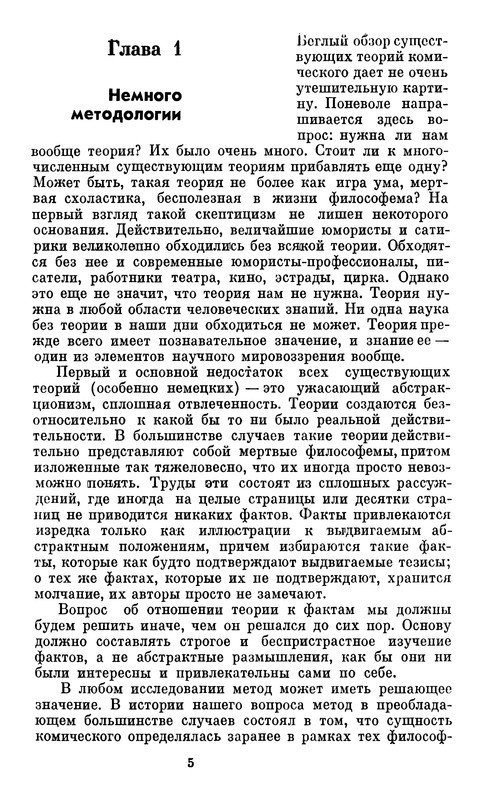 Глава 1

Немного методологии

Беглый обзор существующих теорий комического дает не очень утешительную картину. Поневоле напрашивается здесь вопрос: нужна ли нам вообще теория? Их было очень много. Стоит ли к многочисленным существующим теориям прибавлять еще одну? Может быть, такая теория не более как игра ума, мертвая схоластика, бесполезная в жизни философема? На первый взгляд такой скептицизм не лишен некоторого основания. Действительно, величайшие юмористы и сатирики великолепно обходились без всякой теории. Обходятся без нее и современные юмористы-профессионалы, писатели, работники театра, кино, эстрады, цирка. Однако это еще не значит, что теория нам не нужна. Теория нужна в любой области человеческих знаний. Ни одна наука без теории в наши дни обходиться не может. Теория прежде всего имеет познавательное значение, и знание ее — один из элементов научного мировоззрения вообще.

Первый и основной недостаток всех существующих теорий (особенно немецких) — это ужасающий абстракционизм, сплошная отвлеченность. Теории создаются безотносительно к какой бы то ни было реальной действительности. В большинстве случаев такие теории действительно представляют собой мертвые философемы, притом изложенные так тяжеловесно, что их иногда просто невозможно понять. Труды эти состоят из сплошных рассуждений, где иногда на целые страницы или десятки страниц не приводится никаких фактов. Факты привлекаются изредка только как иллюстрации к выдвигаемым абстрактным положениям, причем избираются такие факты, которые как будто подтверждают выдвигаемые тезисы; о тех же фактах, которые их не подтверждают, хранится молчание, их авторы просто не замечают.

Вопрос об отношении теории к фактам мы должны будем решить иначе, чем он решался до сих пор. Основу должно составлять строгое и беспристрастное изучение фактов, а не абстрактные размышления, как бы они ни были интересны и привлекательны сами по себе.

В любом исследовании метод может иметь решающее значение. В истории нашего вопроса метод в преобладающем большинстве случаев состоял в том, что сущность комического определялась заранее в рамках тех философ-

5